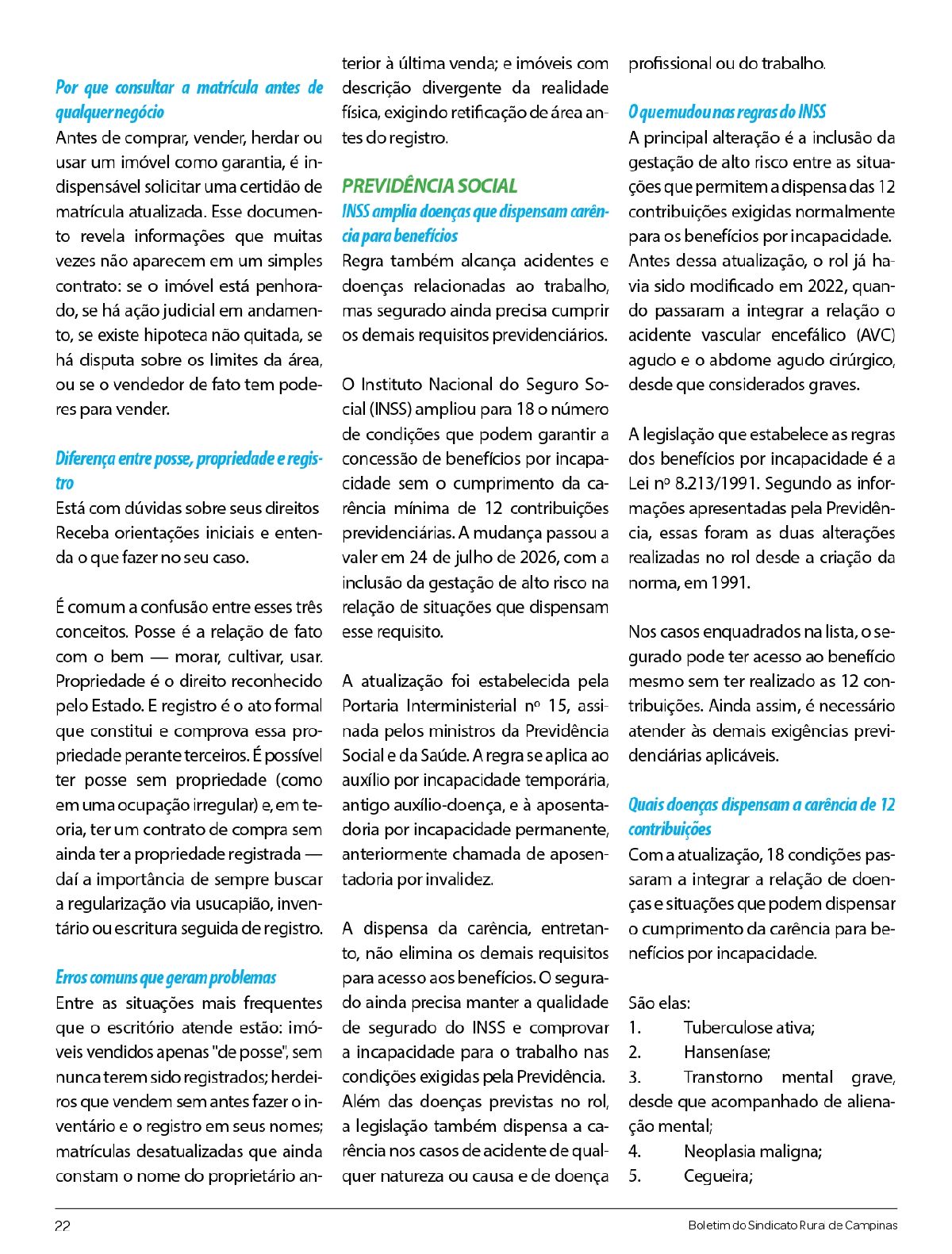 Por que consultar a matrícula antes de qualquer negócio
Antes de comprar, vender, herdar ou usar um imóvel como garantia, é indispensável solicitar uma certidão de matrícula atualizada. Esse documento revela informações que muitas vezes não aparecem em um simples contrato: se o imóvel está penhorado, se há ação judicial em andamento, se existe hipoteca não quitada, se há disputa sobre os limites da área, ou se o vendedor de fato tem poderes para vender.

Diferença entre posse, propriedade e registro
Está com dúvidas sobre seus direitos Receba orientações iniciais e entenda o que fazer no seu caso.

É comum a confusão entre esses três conceitos. Posse é a relação de fato com o bem — morar, cultivar, usar. Propriedade é o direito reconhecido pelo Estado. E registro é o ato formal que constitui e comprova essa propriedade perante terceiros. É possível ter posse sem propriedade (como em uma ocupação irregular) e, em teoria, ter um contrato de compra sem ainda ter a propriedade registrada — daí a importância de sempre buscar a regularização via usucapião, inventário ou escritura seguida de registro.

Erros comuns que geram problemas
Entre as situações mais frequentes que o escritório atende estão: imóveis vendidos apenas "de posse", sem nunca terem sido registrados; herdeiros que vendem sem antes fazer o inventário e o registro em seus nomes; matrículas desatualizadas que ainda constam o nome do proprietário anterior à última venda; e imóveis com descrição divergente da realidade física, exigindo retificação de área antes do registro.

PREVIDÊNCIA SOCIAL
INSS amplia doenças que dispensam carência para benefícios
Regra também alcança acidentes e doenças relacionadas ao trabalho, mas segurado ainda precisa cumprir os demais requisitos previdenciários.

O Instituto Nacional do Seguro Social (INSS) ampliou para 18 o número de condições que podem garantir a concessão de benefícios por incapacidade sem o cumprimento da carência mínima de 12 contribuições previdenciárias. A mudança passou a valer em 24 de julho de 2026, com a inclusão da gestação de alto risco na relação de situações que dispensam esse requisito.

A atualização foi estabelecida pela Portaria Interministerial nº 15, assinada pelos ministros da Previdência Social e da Saúde. A regra se aplica ao auxílio por incapacidade temporária, antigo auxílio-doença, e à aposentadoria por incapacidade permanente, anteriormente chamada de aposentadoria por invalidez.

A dispensa da carência, entretanto, não elimina os demais requisitos para acesso aos benefícios. O segurado ainda precisa manter a qualidade de segurado do INSS e comprovar a incapacidade para o trabalho nas condições exigidas pela Previdência. Além das doenças previstas no rol, a legislação também dispensa a carência nos casos de acidente de qualquer natureza ou causa e de doença profissional ou do trabalho.

O que mudou nas regras do INSS
A principal alteração é a inclusão da gestação de alto risco entre as situações que permitem a dispensa das 12 contribuições exigidas normalmente para os benefícios por incapacidade. Antes dessa atualização, o rol já havia sido modificado em 2022, quando passaram a integrar a relação o acidente vascular encefálico (AVC) agudo e o abdome agudo cirúrgico, desde que considerados graves.

A legislação que estabelece as regras dos benefícios por incapacidade é a Lei nº 8.213/1991. Segundo as informações apresentadas pela Previdência, essas foram as duas alterações realizadas no rol desde a criação da norma, em 1991.

Nos casos enquadrados na lista, o segurado pode ter acesso ao benefício mesmo sem ter realizado as 12 contribuições. Ainda assim, é necessário atender às demais exigências previdenciárias aplicáveis.

Quais doenças dispensam a carência de 12 contribuições
Com a atualização, 18 condições passaram a integrar a relação de doenças e situações que podem dispensar o cumprimento da carência para benefícios por incapacidade.

São elas:
1. Tuberculose ativa;
2. Hanseníase;
3. Transtorno mental grave, desde que acompanhado de alienação mental;
4. Neoplasia maligna;
5. Cegueira;

22
Boletim do Sindicato Rura de Campinas